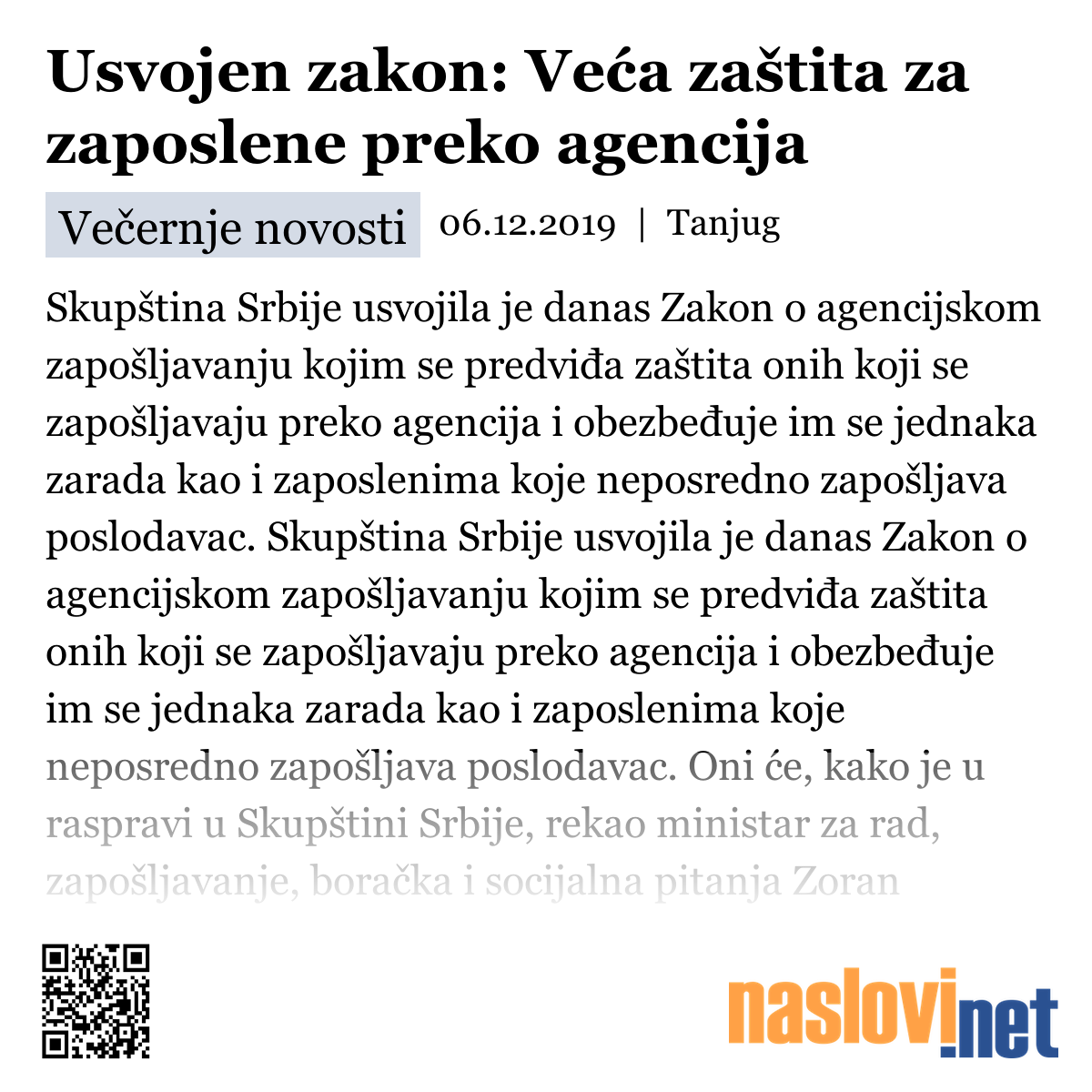 Usvojen zakon: Veća zaštita za zaposlene preko agencija

Večernje novosti 06.12.2019 | Tanjug

Skupština Srbije usvojila je danas Zakon o agencijskom zapošljavanju kojim se predviđa zaštita onih koji se zapošljavaju preko agencija i obezbeđuje im se jednaka zarada kao i zaposlenima koje neposredno zapošljava poslodavac. Skupština Srbije usvojila je danas Zakon o agencijskom zapošljavanju kojim se predviđa zaštita onih koji se zapošljavaju preko agencija i obezbeđuje im se jednaka zarada kao i zaposlenima koje neposredno zapošljava poslodavac. Oni će, kako je u raspravi u Skupštini Srbije, rekao ministar za rad, zapošljavanje, boračka i socijalna pitanja Zoran

naslovi.net